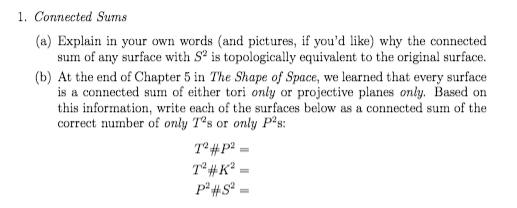 1. Connected Sums

(a) Explain in your own words (and pictures, if you'd like) why the connected sum of any surface with $S^2$ is topologically equivalent to the original surface.

(b) At the end of Chapter 5 in The Shape of Space, we learned that every surface is a connected sum of either tori only or projective planes only. Based on this information, write each of the surfaces below as a connected sum of the correct number of only $T^2$s or only $P^2$s:

$T^2 \# P^2 =$
$T^2 \# K^2 =$
$P^2 \# S^2 =$